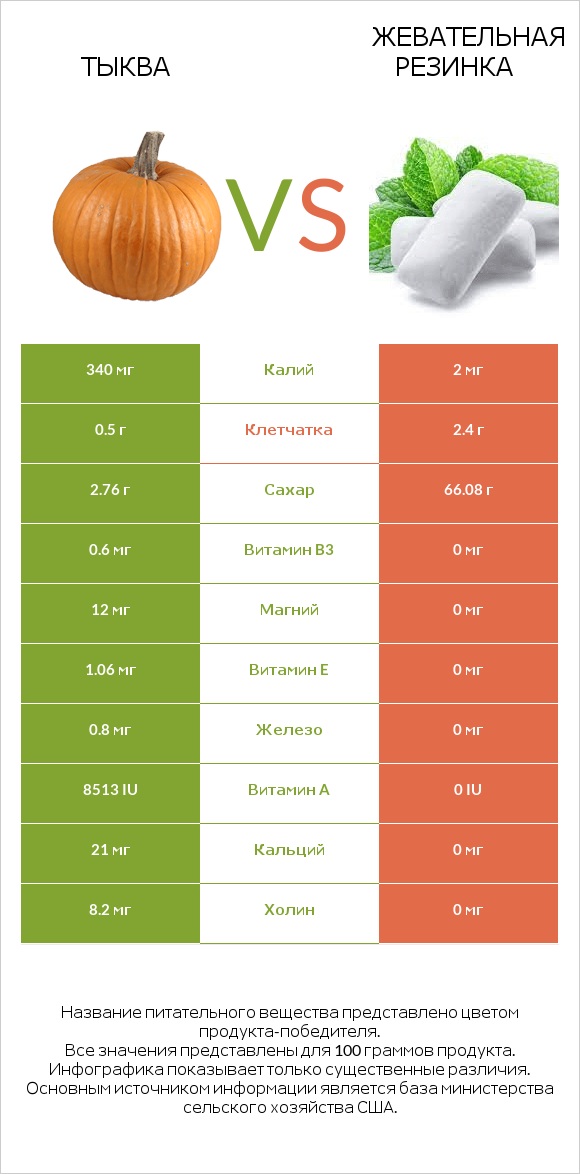 ТЫКВА

VS

ЖЕВАТЕЛЬНАЯ РЕЗИНКА

| 340 мг | Калий | 2 мг |
|---|---|---|
| 0.5 г | Клетчатка | 2.4 г |
| 2.76 г | Сахар | 66.08 г |
| 0.6 мг | Витамин B3 | 0 мг |
| 12 мг | Магний | 0 мг |
| 1.06 мг | Витамин E | 0 мг |
| 0.8 мг | Железо | 0 мг |
| 8513 IU | Витамин A | 0 IU |
| 21 мг | Кальций | 0 мг |
| 8.2 мг | Холин | 0 мг |

Название питательного вещества представлено цветом продукта-победителя.
Все значения представлены для 100 граммов продукта.
Инфографика показывает только существенные различия.
Основным источником информации является база министерства сельского хозяйства США.